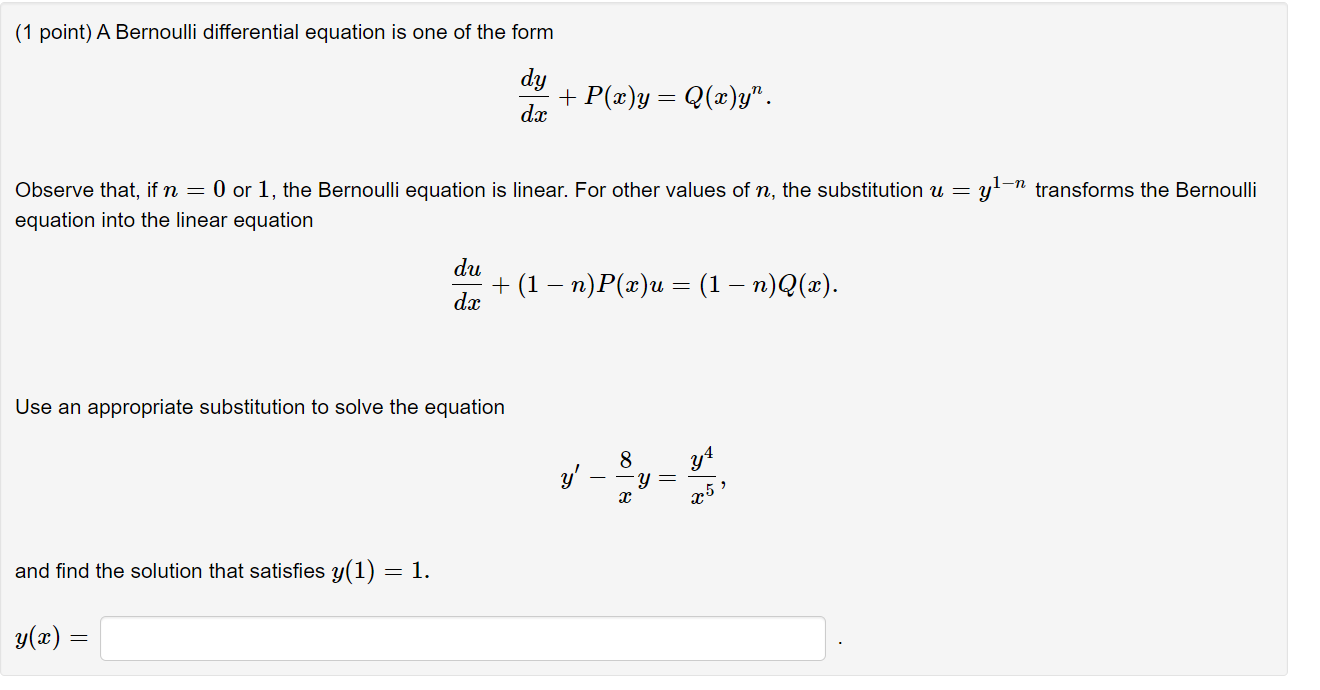 (1 point) A Bernoulli differential equation is one of the form

$$\frac{dy}{dx} + P(x)y = Q(x)y^n.$$

Observe that, if $n = 0$ or $1$, the Bernoulli equation is linear. For other values of $n$, the substitution $u = y^{1-n}$ transforms the Bernoulli equation into the linear equation

$$\frac{du}{dx} + (1-n)P(x)u = (1-n)Q(x).$$

Use an appropriate substitution to solve the equation

$$y' - \frac{8}{x}y = \frac{y^4}{x^5},$$

and find the solution that satisfies $y(1) = 1$.

$y(x) =$ .